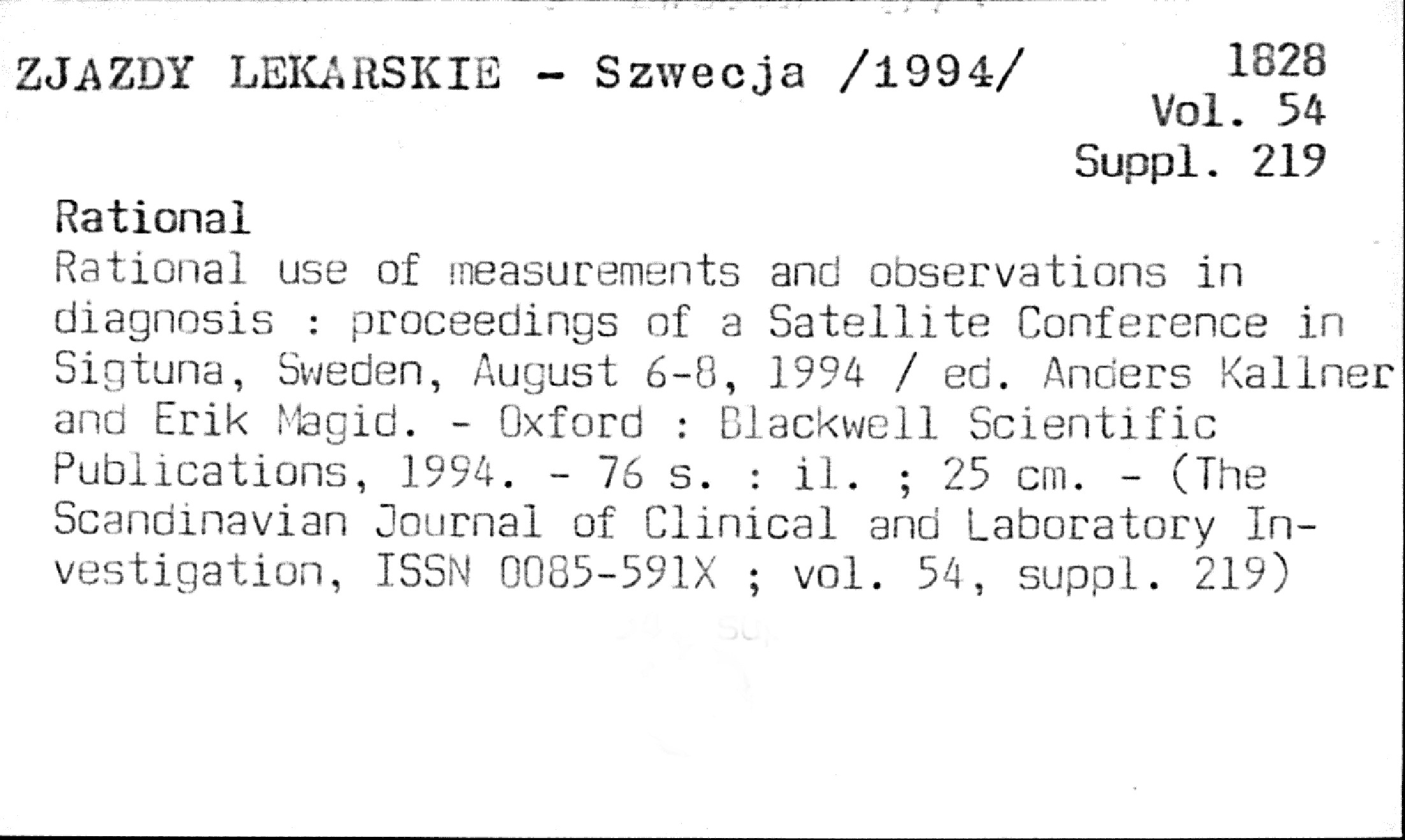 ZJAZDY LEKARSKIE - Szwecja /1994/

1828
Vol. 54
Suppl. 219

Rational

Rational use of measurements and observations in diagnosis : proceedings of a Satellite Conference in Sigtuna, Sweden, August 6-8, 1994 / ed. Anders Kallner and Erik Magid. - Oxford : Blackwell Scientific Publications, 1994. - 76 s. : il. ; 25 cm. - (The Scandinavian Journal of Clinical and Laboratory Investigation, ISSN 0085-591X ; vol. 54, suppl. 219)